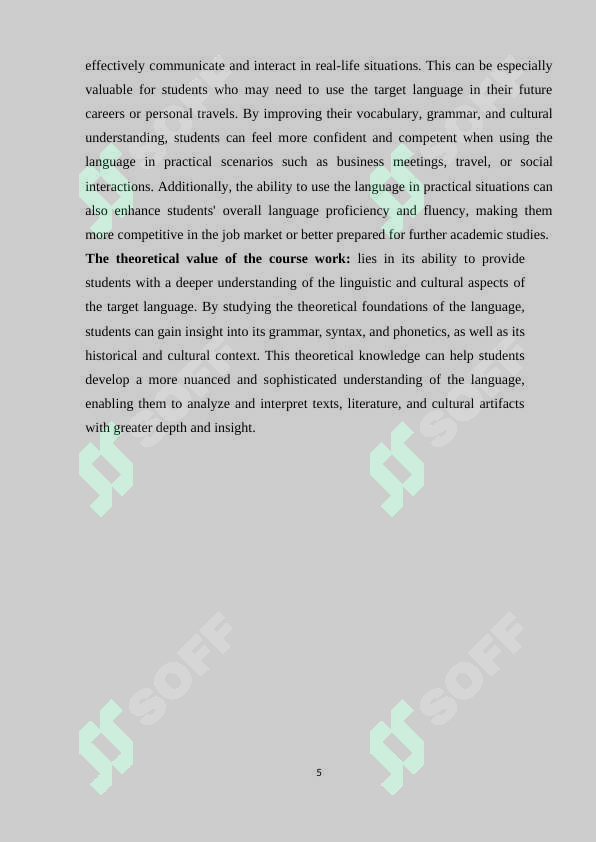 effectively communicate and interact in real-life situations. This can be especially valuable for students who may need to use the target language in their future careers or personal travels. By improving their vocabulary, grammar, and cultural understanding, students can feel more confident and competent when using the language in practical scenarios such as business meetings, travel, or social interactions. Additionally, the ability to use the language in practical situations can also enhance students' overall language proficiency and fluency, making them more competitive in the job market or better prepared for further academic studies.

**The theoretical value of the course work:** lies in its ability to provide students with a deeper understanding of the linguistic and cultural aspects of the target language. By studying the theoretical foundations of the language, students can gain insight into its grammar, syntax, and phonetics, as well as its historical and cultural context. This theoretical knowledge can help students develop a more nuanced and sophisticated understanding of the language, enabling them to analyze and interpret texts, literature, and cultural artifacts with greater depth and insight.

SOFF SOFF SOFF SOFF

5